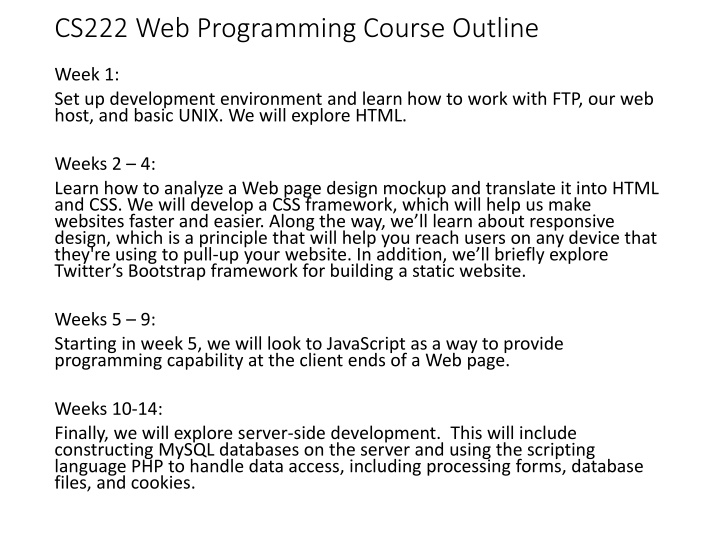 CS222 Web Programming Course Outline

Week 1:

Set up development environment and learn how to work with FTP, our web host, and basic UNIX. We will explore HTML.

Weeks 2 – 4:

Learn how to analyze a Web page design mockup and translate it into HTML and CSS. We will develop a CSS framework, which will help us make websites faster and easier. Along the way, we'll learn about responsive design, which is a principle that will help you reach users on any device that they're using to pull-up your website. In addition, we'll briefly explore Twitter's Bootstrap framework for building a static website.

Weeks 5 – 9:

Starting in week 5, we will look to JavaScript as a way to provide programming capability at the client ends of a Web page.

Weeks 10-14:

Finally, we will explore server-side development. This will include constructing MySQL databases on the server and using the scripting language PHP to handle data access, including processing forms, database files, and cookies.